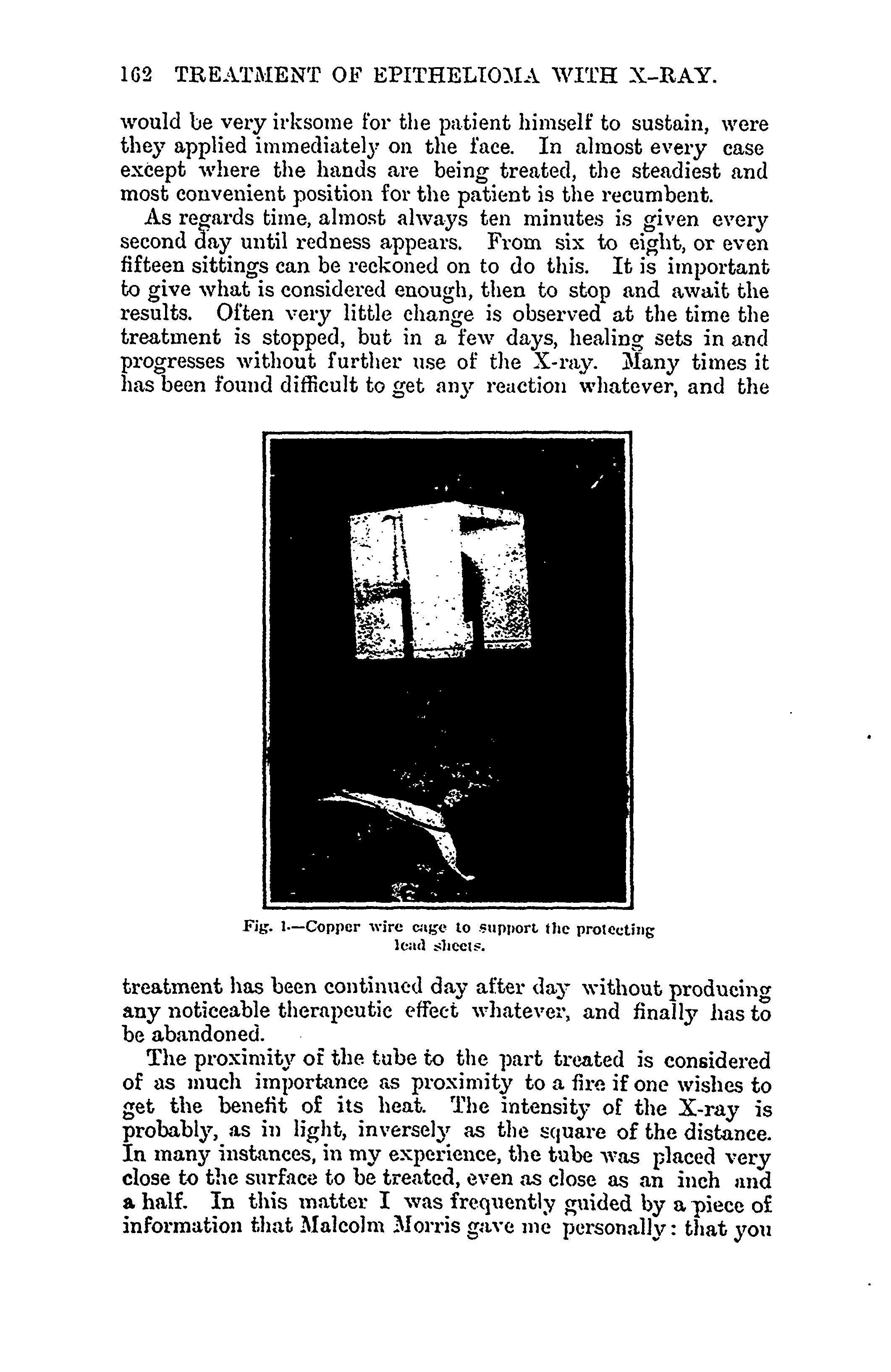 162 TREATMENT OF EPITHELIOMA WITH X-RAY.

would be very irksome for the patient himself to sustain, were they applied immediately on the face. In almost every case except where the hands are being treated, the steadiest and most convenient position for the patient is the recumbent.

As regards time, almost always ten minutes is given every second day until redness appears. From six to eight, or even fifteen sittings can be reckoned on to do this. It is important to give what is considered enough, then to stop and await the results. Often very little change is observed at the time the treatment is stopped, but in a few days, healing sets in and progresses without further use of the X-ray. Many times it has been found difficult to get any reaction whatever, and the

Fig. 1.—Copper wire cage to support the protecting lead sheets.

treatment has been continued day after day without producing any noticeable therapeutic effect whatever, and finally has to be abandoned.

The proximity of the tube to the part treated is considered of as much importance as proximity to a fire if one wishes to get the benefit of its heat. The intensity of the X-ray is probably, as in light, inversely as the square of the distance. In many instances, in my experience, the tube was placed very close to the surface to be treated, even as close as an inch and a half. In this matter I was frequently guided by a piece of information that Malcolm Morris gave me personally: that you